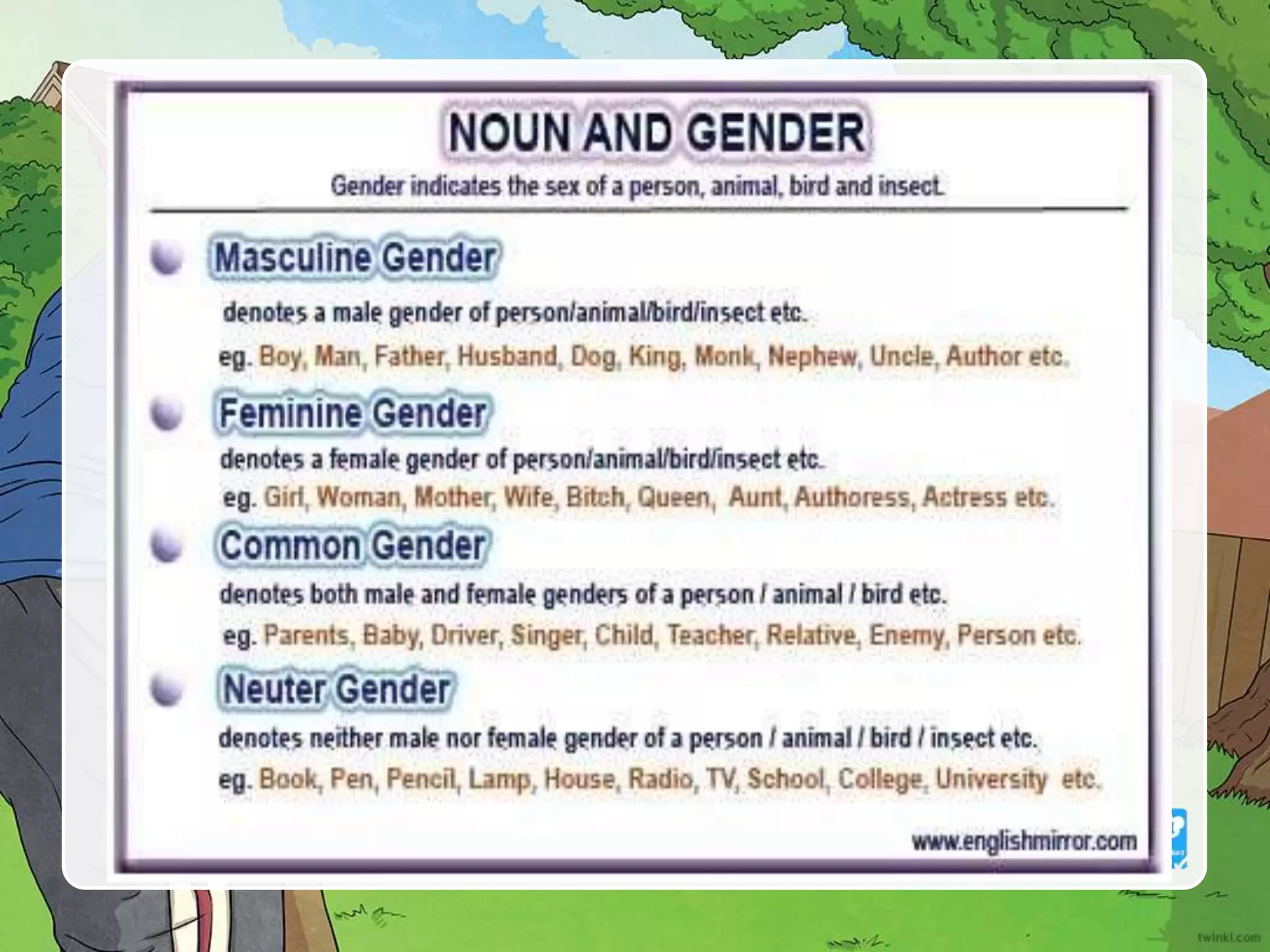 NOUN AND GENDER

Gender indicates the sex of a person, animal, bird and insect.

Masculine Gender

denotes a male gender of person/animal/bird/insect etc.

eg. Boy, Man, Father, Husband, Dog, King, Monk, Nephew, Uncle, Author etc.

Feminine Gender

denotes a female gender of person/animal/bird/insect etc.

eg. Girl, Woman, Mother, Wife, Bitch, Queen, Aunt, Authoress, Actress etc.

Common Gender

denotes both male and female genders of a person / animal / bird etc.

eg. Parents, Baby, Driver, Singer, Child, Teacher, Relative, Enemy, Person etc.

Neuter Gender

denotes neither male nor female gender of a person / animal / bird / insect etc.

eg. Book, Pen, Pencil, Lamp, House, Radio, TV, School, College, University etc.

www.englishmirror.com

twinkl.com